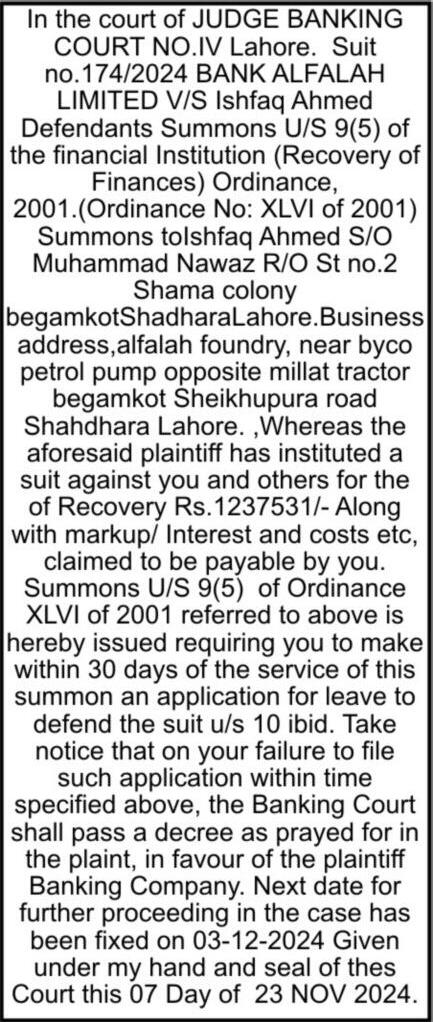 In the court of JUDGE BANKING COURT NO.IV Lahore. Suit no.174/2024 BANK ALFALAH LIMITED V/S Ishfaq Ahmed Defendants Summons U/S 9(5) of the financial Institution (Recovery of Finances) Ordinance, 2001.(Ordinance No: XLVI of 2001) Summons toIshfaq Ahmed S/O Muhammad Nawaz R/O St no.2 Shama colony begamkotShadharaLahore.Business address,alfalah foundry, near byco petrol pump opposite millat tractor begamkot Sheikhupura road Shahdhara Lahore. ,Whereas the aforesaid plaintiff has instituted a suit against you and others for the of Recovery Rs.1237531/- Along with markup/ Interest and costs etc, claimed to be payable by you. Summons U/S 9(5) of Ordinance XLVI of 2001 referred to above is hereby issued requiring you to make within 30 days of the service of this summon an application for leave to defend the suit u/s 10 ibid. Take notice that on your failure to file such application within time specified above, the Banking Court shall pass a decree as prayed for in the plaint, in favour of the plaintiff Banking Company. Next date for further proceeding in the case has been fixed on 03-12-2024 Given under my hand and seal of thes Court this 07 Day of 23 NOV 2024.